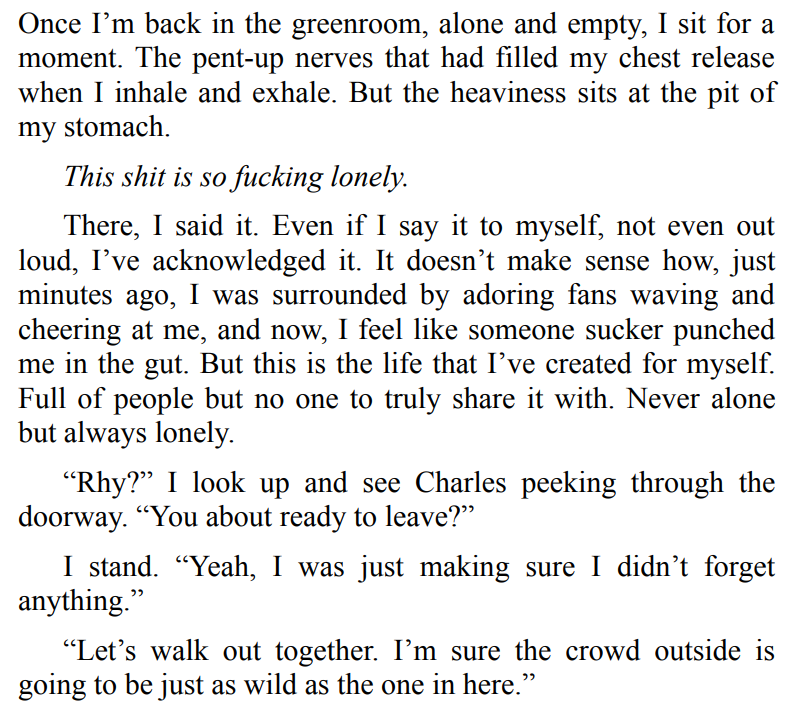 Once I'm back in the greenroom, alone and empty, I sit for a moment. The pent-up nerves that had filled my chest release when I inhale and exhale. But the heaviness sits at the pit of my stomach.

This shit is so fucking lonely.

There, I said it. Even if I say it to myself, not even out loud, I've acknowledged it. It doesn't make sense how, just minutes ago, I was surrounded by adoring fans waving and cheering at me, and now, I feel like someone sucker punched me in the gut. But this is the life that I've created for myself. Full of people but no one to truly share it with. Never alone but always lonely.

"Rhy?" I look up and see Charles peeking through the doorway. "You about ready to leave?"

I stand. "Yeah, I was just making sure I didn't forget anything."

"Let's walk out together. I'm sure the crowd outside is going to be just as wild as the one in here."